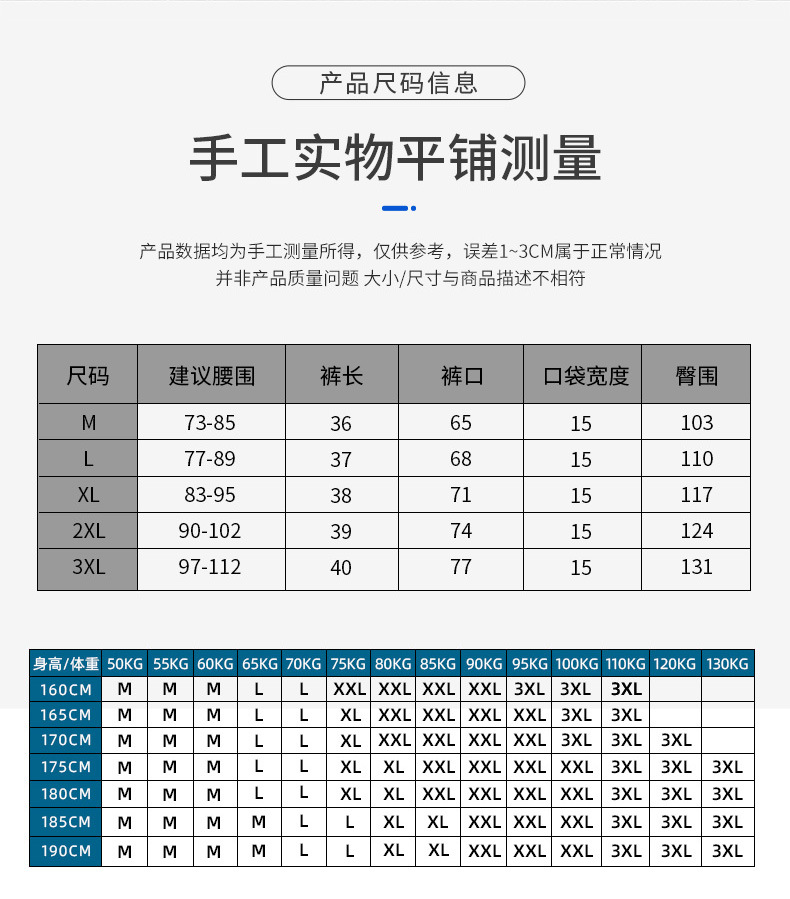 产品尺码信息

手工实物平铺测量

产品数据均为手工测量所得，仅供参考，误差1~3CM属于正常情况
并非产品质量问题 大小/尺寸与商品描述不相符

| 尺码 | 建议腰围 | 裤长 | 裤口 | 口袋宽度 | 臀围 |
|---|---|---|---|---|---|
| M | 73-85 | 36 | 65 | 15 | 103 |
| L | 77-89 | 37 | 68 | 15 | 110 |
| XL | 83-95 | 38 | 71 | 15 | 117 |
| 2XL | 90-102 | 39 | 74 | 15 | 124 |
| 3XL | 97-112 | 40 | 77 | 15 | 131 |

| 身高/体重 | 50KG | 55KG | 60KG | 65KG | 70KG | 75KG | 80KG | 85KG | 90KG | 95KG | 100KG | 110KG | 120KG | 130KG |
|---|---|---|---|---|---|---|---|---|---|---|---|---|---|---|
| 160CM | M | M | M | L | L | XXL | XXL | XXL | XXL | 3XL | 3XL | 3XL | | |
| 165CM | M | M | M | L | L | XL | XXL | XXL | XXL | XXL | 3XL | 3XL | | |
| 170CM | M | M | M | L | L | XL | XXL | XXL | XXL | XXL | 3XL | 3XL | 3XL | |
| 175CM | M | M | M | L | L | XL | XL | XXL | XXL | XXL | XXL | 3XL | 3XL | 3XL |
| 180CM | M | M | M | L | L | XL | XL | XXL | XXL | XXL | XXL | 3XL | 3XL | 3XL |
| 185CM | M | M | M | M | L | L | XL | XL | XXL | XXL | XXL | 3XL | 3XL | 3XL |
| 190CM | M | M | M | M | L | L | XL | XL | XXL | XXL | XXL | 3XL | 3XL | 3XL |